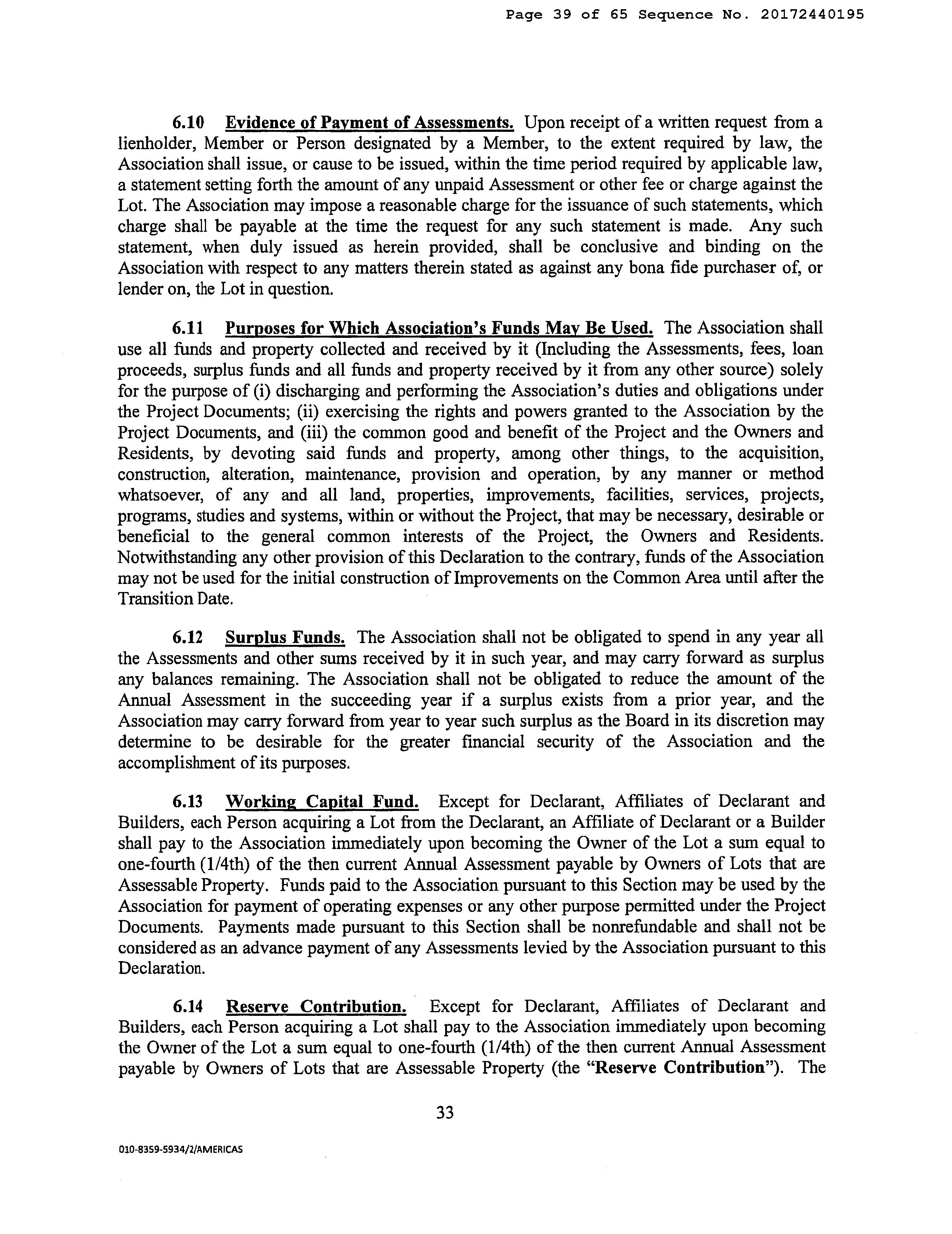 Page 39 of 65 Sequence No. 20172440195

6.10 Evidence of Payment of Assessments. Upon receipt of a written request from a lienholder, Member or Person designated by a Member, to the extent required by law, the Association shall issue, or cause to be issued, within the time period required by applicable law, a statement setting forth the amount of any unpaid Assessment or other fee or charge against the Lot. The Association may impose a reasonable charge for the issuance of such statements, which charge shall be payable at the time the request for any such statement is made. Any such statement, when duly issued as herein provided, shall be conclusive and binding on the Association with respect to any matters therein stated as against any bona fide purchaser of, or lender on, the Lot in question.

6.11 Purposes for Which Association's Funds May Be Used. The Association shall use all funds and property collected and received by it (Including the Assessments, fees, loan proceeds, surplus funds and all funds and property received by it from any other source) solely for the purpose of (i) discharging and performing the Association's duties and obligations under the Project Documents; (ii) exercising the rights and powers granted to the Association by the Project Documents, and (iii) the common good and benefit of the Project and the Owners and Residents, by devoting said funds and property, among other things, to the acquisition, construction, alteration, maintenance, provision and operation, by any manner or method whatsoever, of any and all land, properties, improvements, facilities, services, projects, programs, studies and systems, within or without the Project, that may be necessary, desirable or beneficial to the general common interests of the Project, the Owners and Residents. Notwithstanding any other provision of this Declaration to the contrary, funds of the Association may not be used for the initial construction of Improvements on the Common Area until after the Transition Date.

6.12 Surplus Funds. The Association shall not be obligated to spend in any year all the Assessments and other sums received by it in such year, and may carry forward as surplus any balances remaining. The Association shall not be obligated to reduce the amount of the Annual Assessment in the succeeding year if a surplus exists from a prior year, and the Association may carry forward from year to year such surplus as the Board in its discretion may determine to be desirable for the greater financial security of the Association and the accomplishment of its purposes.

6.13 Working Capital Fund. Except for Declarant, Affiliates of Declarant and Builders, each Person acquiring a Lot from the Declarant, an Affiliate of Declarant or a Builder shall pay to the Association immediately upon becoming the Owner of the Lot a sum equal to one-fourth (1/4th) of the then current Annual Assessment payable by Owners of Lots that are Assessable Property. Funds paid to the Association pursuant to this Section may be used by the Association for payment of operating expenses or any other purpose permitted under the Project Documents. Payments made pursuant to this Section shall be nonrefundable and shall not be considered as an advance payment of any Assessments levied by the Association pursuant to this Declaration.

6.14 Reserve Contribution. Except for Declarant, Affiliates of Declarant and Builders, each Person acquiring a Lot shall pay to the Association immediately upon becoming the Owner of the Lot a sum equal to one-fourth (1/4th) of the then current Annual Assessment payable by Owners of Lots that are Assessable Property (the "Reserve Contribution"). The

33

010-8359-5934/2/AMERICAS